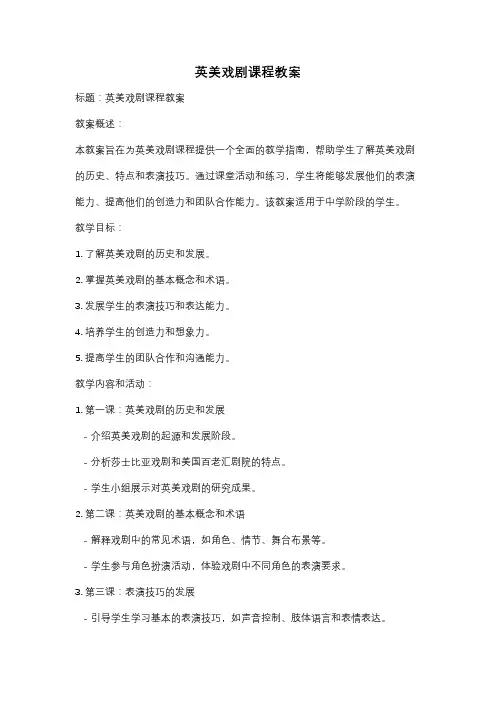 英美戏剧课程教案

标题：英美戏剧课程教案

教案概述：

本教案旨在为英美戏剧课程提供一个全面的教学指南，帮助学生了解英美戏剧的历史、特点和表演技巧。通过课堂活动和练习，学生将能够发展他们的表演能力、提高他们的创造力和团队合作能力。该教案适用于中学阶段的学生。

教学目标：

1. 了解英美戏剧的历史和发展。

2. 掌握英美戏剧的基本概念和术语。

3. 发展学生的表演技巧和表达能力。

4. 培养学生的创造力和想象力。

5. 提高学生的团队合作和沟通能力。

教学内容和活动：

1. 第一课：英美戏剧的历史和发展

- 介绍英美戏剧的起源和发展阶段。

- 分析莎士比亚戏剧和美国百老汇剧院的特点。

- 学生小组展示对英美戏剧的研究成果。

2. 第二课：英美戏剧的基本概念和术语

- 解释戏剧中的常见术语，如角色、情节、舞台布景等。

- 学生参与角色扮演活动，体验戏剧中不同角色的表演要求。

3. 第三课：表演技巧的发展

- 引导学生学习基本的表演技巧，如声音控制、肢体语言和表情表达。